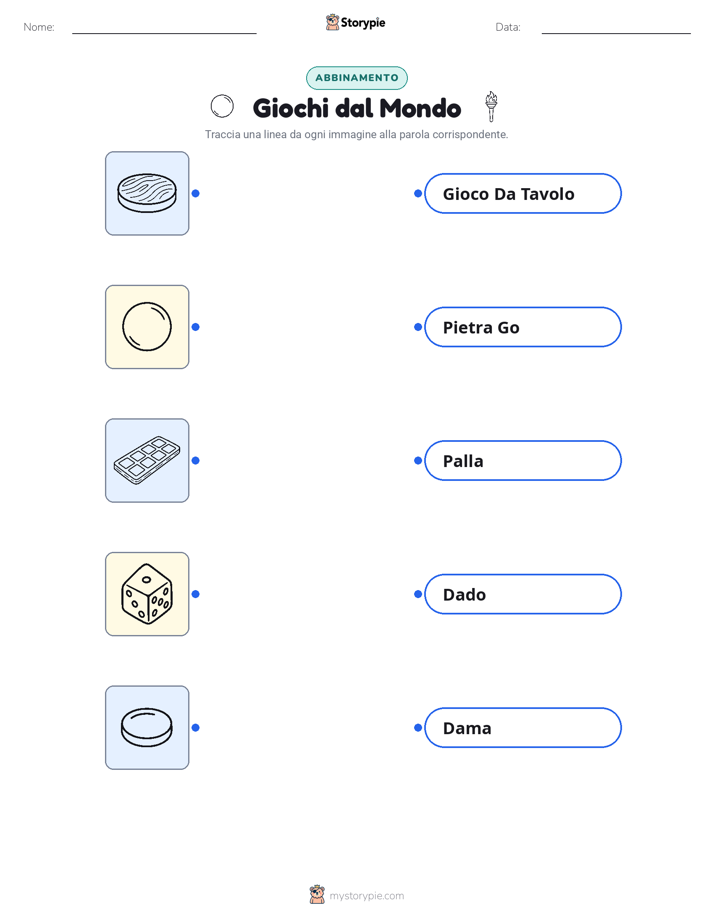 Nome:

Storypie

Data:

ABBINAMENTO

Giochi dal Mondo

Traccia una linea da ogni immagine alla parola corrispondente.

Gioco Da Tavolo

Pietra Go

Palla

Dado

Dama

mystorypie.com